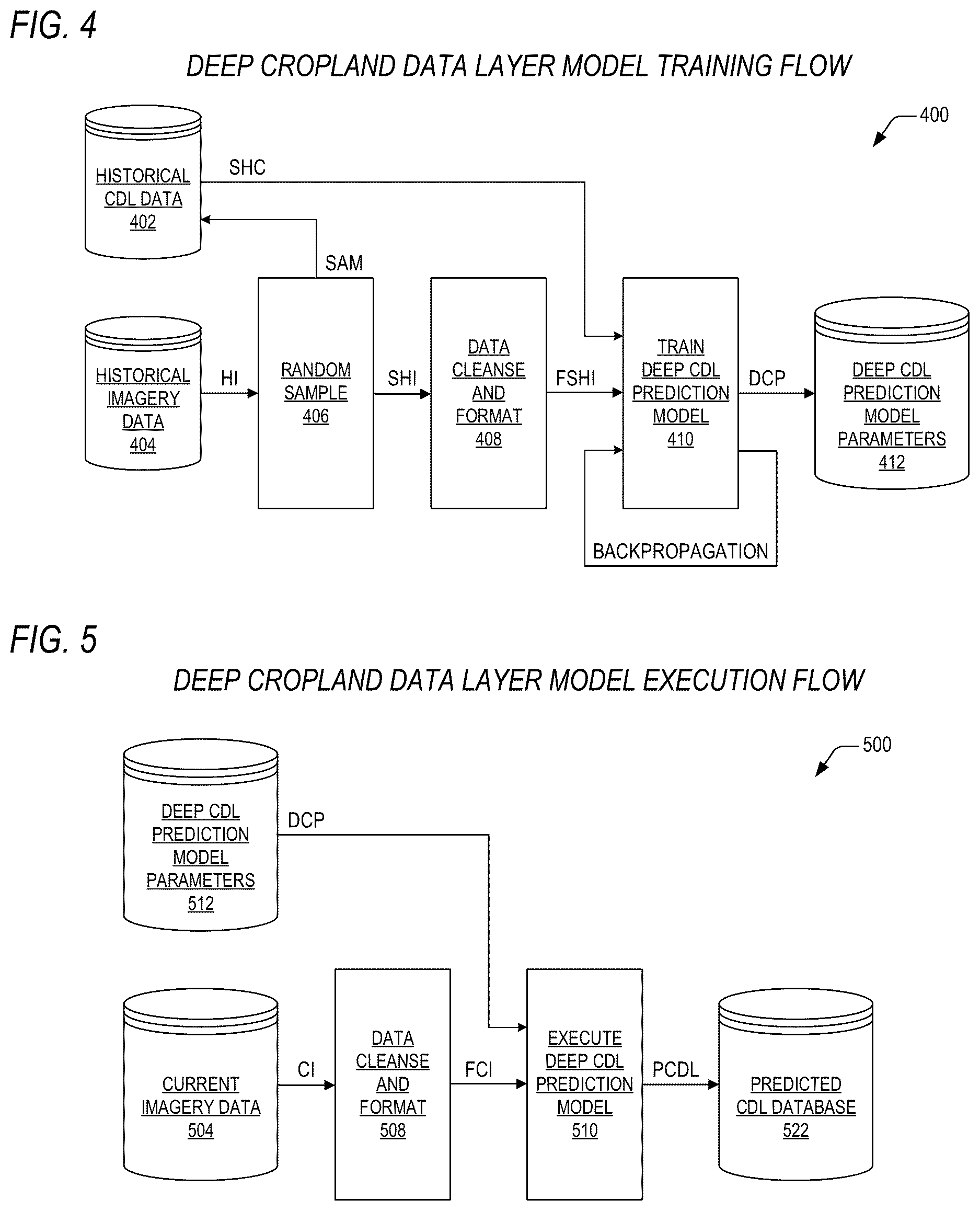 FIG. 4

DEEP CROPLAND DATA LAYER MODEL TRAINING FLOW

400

HISTORICAL CDL DATA 402

SHC

SAM

HISTORICAL IMAGERY DATA 404

HI

RANDOM SAMPLE 406

SHI

DATA CLEANSE AND FORMAT 408

FSHI

TRAIN DEEP CDL PREDICTION MODEL 410

DCP

DEEP CDL PREDICTION MODEL PARAMETERS 412

BACKPROPAGATION

FIG. 5

DEEP CROPLAND DATA LAYER MODEL EXECUTION FLOW

500

DEEP CDL PREDICTION MODEL PARAMETERS 512

DCP

CURRENT IMAGERY DATA 504

CI

DATA CLEANSE AND FORMAT 508

FCI

EXECUTE DEEP CDL PREDICTION MODEL 510

PCDL

PREDICTED CDL DATABASE 522